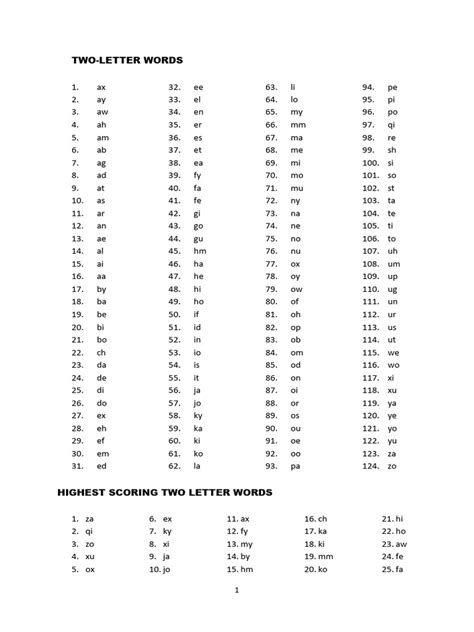 TWO-LETTER WORDS

1. ax
2. ay
3. aw
4. ah
5. am
6. ab
7. ag
8. ad
9. at
10. as
11. ar
12. an
13. ae
14. al
15. ai
16. aa
17. by
18. ba
19. be
20. bi
21. bo
22. ch
23. da
24. de
25. di
26. do
27. ex
28. eh
29. ef
30. em
31. ed

32. ee
33. el
34. en
35. er
36. es
37. et
38. ea
39. fy
40. fa
41. fe
42. gi
43. go
44. gu
45. hm
46. ha
47. he
48. hi
49. ho
50. if
51. id
52. in
53. io
54. is
55. it
56. ja
57. jo
58. ky
59. ka
60. ki
61. ko
62. la

63. li
64. lo
65. my
66. mm
67. ma
68. me
69. mi
70. mo
71. mu
72. ny
73. na
74. ne
75. no
76. nu
77. ox
78. oy
79. ow
80. of
81. oh
82. op
83. ob
84. om
85. od
86. on
87. oi
88. or
89. os
90. ou
91. oe
92. oo
93. pa

94. pe
95. pi
96. po
97. qi
98. re
99. sh
100. si
101. so
102. st
103. ta
104. te
105. ti
106. to
107. uh
108. um
109. up
110. ug
111. un
112. ur
113. us
114. ut
115. we
116. wo
117. xi
118. xu
119. ya
120. ye
121. yo
122. yu
123. za
124. zo

HIGHEST SCORING TWO LETTER WORDS

1. za
2. qi
3. zo
4. xu
5. ox

6. ex
7. ky
8. xi
9. ja
10. jo

11. ax
12. fy
13. my
14. by
15. hm

16. ch
17. ka
18. ki
19. mm
20. ko

21. hi
22. ho
23. aw
24. fe
25. fa

1